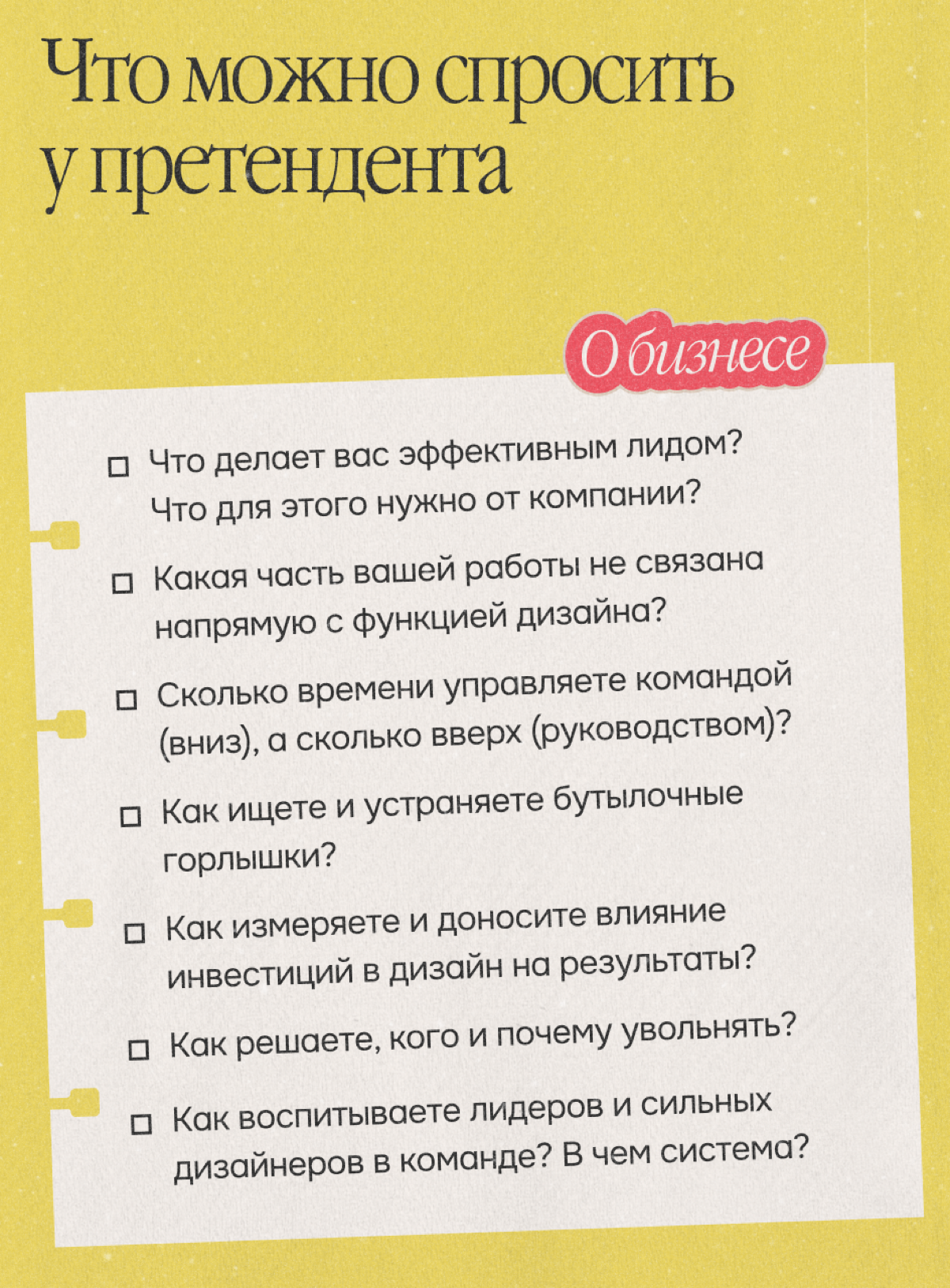 Что можно спросить у претендента

О бизнесе

☐ Что делает вас эффективным лидом? Что для этого нужно от компании?

☐ Какая часть вашей работы не связана напрямую с функцией дизайна?

☐ Сколько времени управляете командой (вниз), а сколько вверх (руководством)?

☐ Как ищете и устраняете бутылочные горлышки?

☐ Как измеряете и доносите влияние инвестиций в дизайн на результаты?

☐ Как решаете, кого и почему увольнять?

☐ Как воспитываете лидеров и сильных дизайнеров в команде? В чем система?